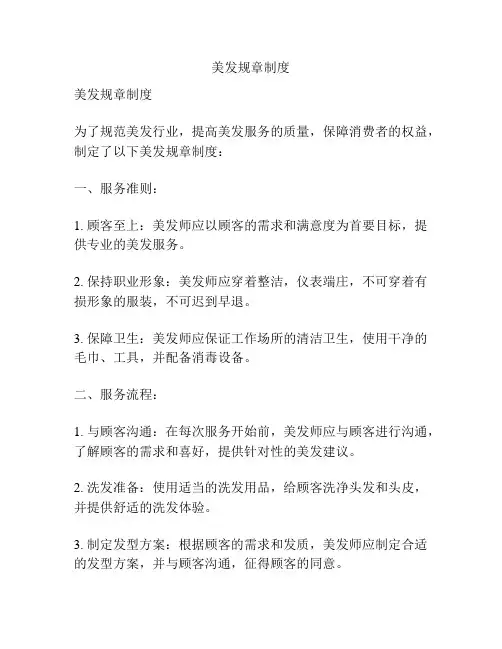 美发规章制度

美发规章制度

为了规范美发行业，提高美发服务的质量，保障消费者的权益，制定了以下美发规章制度：

一、服务准则：

1. 顾客至上：美发师应以顾客的需求和满意度为首要目标，提供专业的美发服务。

2. 保持职业形象：美发师应穿着整洁，仪表端庄，不可穿着有损形象的服装，不可迟到早退。

3. 保障卫生：美发师应保证工作场所的清洁卫生，使用干净的毛巾、工具，并配备消毒设备。

二、服务流程：

1. 与顾客沟通：在每次服务开始前，美发师应与顾客进行沟通，了解顾客的需求和喜好，提供针对性的美发建议。

2. 洗发准备：使用适当的洗发用品，给顾客洗净头发和头皮，并提供舒适的洗发体验。

3. 制定发型方案：根据顾客的需求和发质，美发师应制定合适的发型方案，并与顾客沟通，征得顾客的同意。